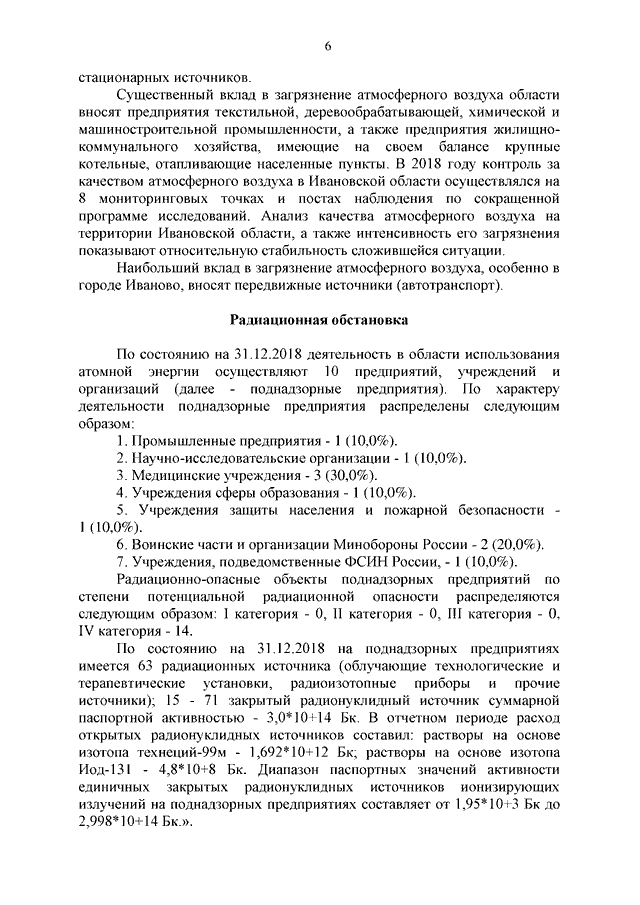 6

стационарных источников.

Существенный вклад в загрязнение атмосферного воздуха области вносят предприятия текстильной, деревообрабатывающей, химической и машиностроительной промышленности, а также предприятия жилищно-коммунального хозяйства, имеющие на своем балансе крупные котельные, отапливающие населенные пункты. В 2018 году контроль за качеством атмосферного воздуха в Ивановской области осуществлялся на 8 мониторинговых точках и постах наблюдения по сокращенной программе исследований. Анализ качества атмосферного воздуха на территории Ивановской области, а также интенсивность его загрязнения показывают относительную стабильность сложившейся ситуации.

Наибольший вклад в загрязнение атмосферного воздуха, особенно в городе Иваново, вносят передвижные источники (автотранспорт).

Радиационная обстановка

По состоянию на 31.12.2018 деятельность в области использования атомной энергии осуществляют 10 предприятий, учреждений и организаций (далее - поднадзорные предприятия). По характеру деятельности поднадзорные предприятия распределены следующим образом:

1. Промышленные предприятия - 1 (10,0%).

2. Научно-исследовательские организации - 1 (10,0%).

3. Медицинские учреждения - 3 (30,0%).

4. Учреждения сферы образования - 1 (10,0%).

5. Учреждения защиты населения и пожарной безопасности - 1 (10,0%).

6. Воинские части и организации Минобороны России - 2 (20,0%).

7. Учреждения, подведомственные ФСИН России, - 1 (10,0%).

Радиационно-опасные объекты поднадзорных предприятий по степени потенциальной радиационной опасности распределяются следующим образом: I категория - 0, II категория - 0, III категория - 0, IV категория - 14.

По состоянию на 31.12.2018 на поднадзорных предприятиях имеется 63 радиационных источника (облучающие технологические и терапевтические установки, радиоизотопные приборы и прочие источники); 15 - 71 закрытый радионуклидный источник суммарной паспортной активностью - 3,0*10+14 Бк. В отчетном периоде расход открытых радионуклидных источников составил: растворы на основе изотопа технеций-99м - 1,692*10+12 Бк; растворы на основе изотопа Иод-131 - 4,8*10+8 Бк. Диапазон паспортных значений активности единичных закрытых радионуклидных источников ионизирующих излучений на поднадзорных предприятиях составляет от 1,95*10+3 Бк до 2,998*10+14 Бк.».